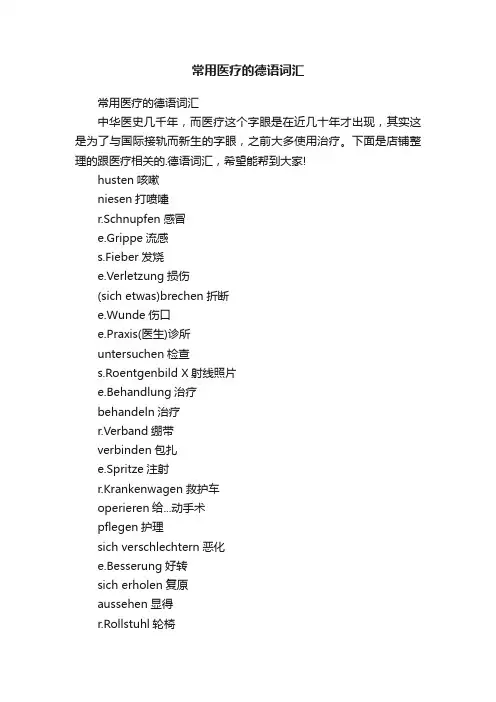 常用医疗的德语词汇

常用医疗的德语词汇

中华医史几千年，而医疗这个字眼是在近几十年才出现，其实这是为了与国际接轨而新生的字眼，之前大多使用治疗。下面是店铺整理的跟医疗相关的.德语词汇，希望能帮到大家!

husten 咳嗽
niesen 打喷嚏
r.Schnupfen 感冒
e.Grippe 流感
s.Fieber 发烧
e.Verletzung 损伤
(sich etwas)brechen 折断
e.Wunde 伤口
e.Praxis(医生)诊所
untersuchen 检查
s.Roentgenbild X 射线照片
e.Behandlung 治疗
behandeln 治疗
r.Verband 绷带
verbinden 包扎
e.Spritze 注射
r.Krankenwagen 救护车
operieren 给...动手术
pflegen 护理
sich verschlechtern 恶化
e.Besserung 好转
sich erholen 复原
aussehen 显得
r.Rollstuhl 轮椅